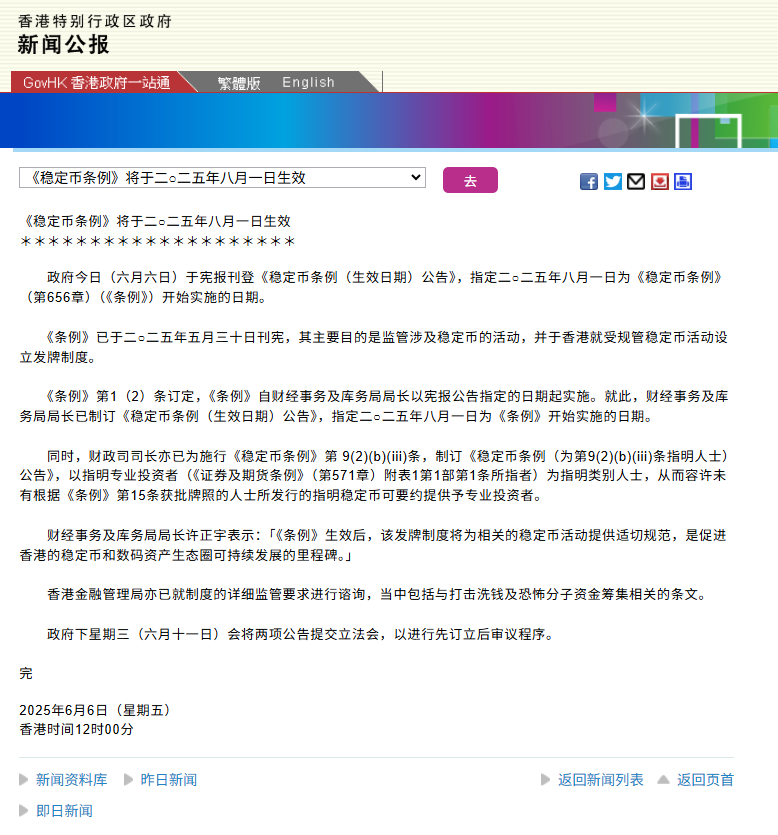 香港特别行政区政府
新闻公报

GovHK 香港政府一站通　繁體版　English

《稳定币条例》将于二○二五年八月一日生效　去

《稳定币条例》将于二○二五年八月一日生效
＊＊＊＊＊＊＊＊＊＊＊＊＊＊＊＊＊＊＊＊

政府今日（六月六日）于宪报刊登《稳定币条例（生效日期）公告》，指定二○二五年八月一日为《稳定币条例》（第656章）（《条例》）开始实施的日期。

《条例》已于二○二五年五月三十日刊宪，其主要目的是监管涉及稳定币的活动，并于香港就受规管稳定币活动设立发牌制度。

《条例》第1（2）条订定，《条例》自财经事务及库务局局长以宪报公告指定的日期起实施。就此，财经事务及库务局局长已制订《稳定币条例（生效日期）公告》，指定二○二五年八月一日为《条例》开始实施的日期。

同时，财政司司长亦已为施行《稳定币条例》第 9(2)(b)(iii)条，制订《稳定币条例（为第9(2)(b)(iii)条指明人士）公告》，以指明专业投资者（《证券及期货条例》（第571章）附表1第1部第1条所指者）为指明类别人士，从而容许未有根据《条例》第15条获批牌照的人士所发行的指明稳定币可要约提供予专业投资者。

财经事务及库务局局长许正宇表示：「《条例》生效后，该发牌制度将为相关的稳定币活动提供适切规范，是促进香港的稳定币和数码资产生态圈可持续发展的里程碑。」

香港金融管理局亦已就制度的详细监管要求进行谘询，当中包括与打击洗钱及恐怖分子资金筹集相关的条文。

政府下星期三（六月十一日）会将两项公告提交立法会，以进行先订立后审议程序。

完

2025年6月6日（星期五）
香港时间12时00分

新闻资料库　昨日新闻　返回新闻列表　返回页首
即日新闻